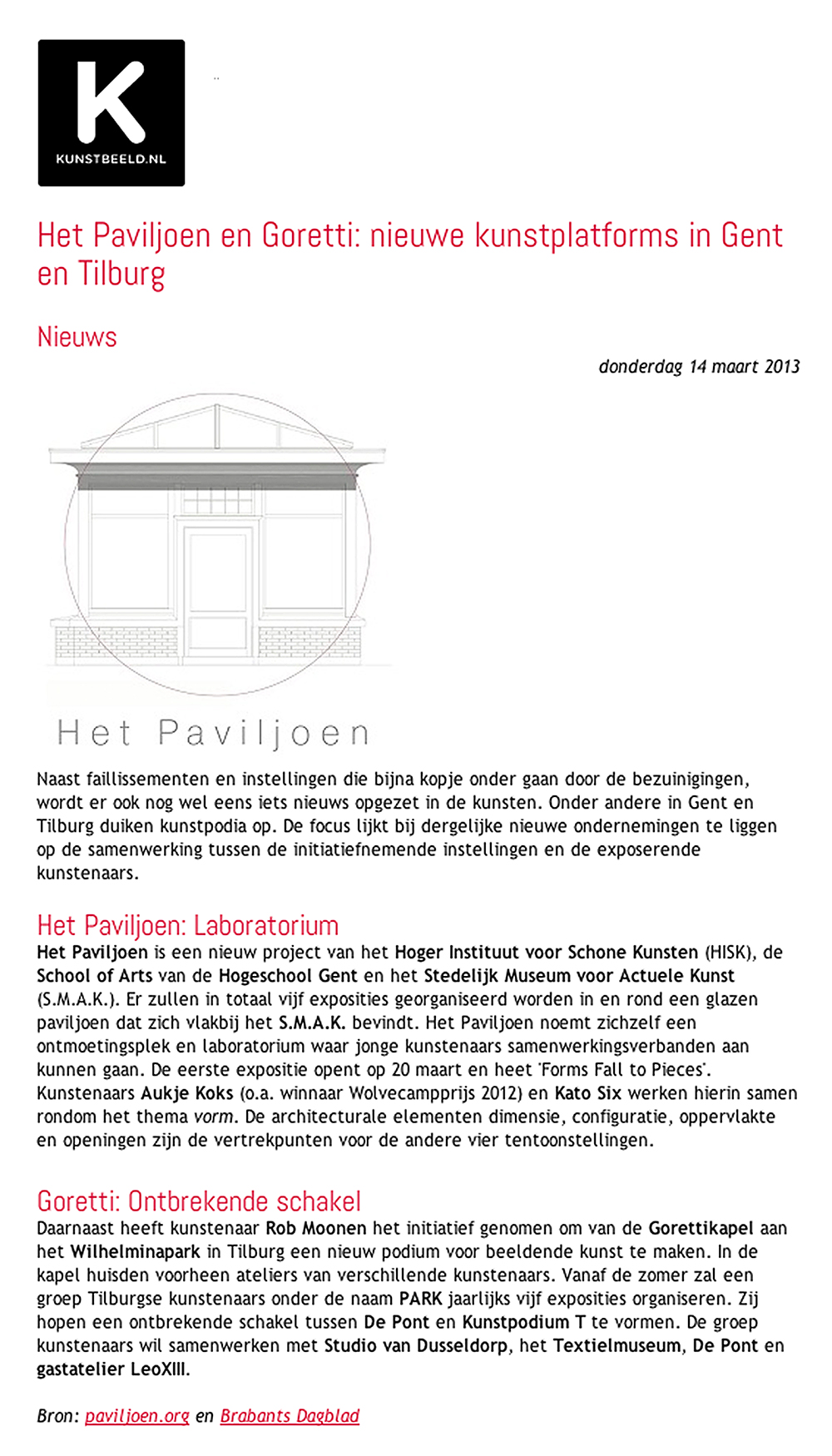 K
KUNSTBEELD.NL

Het Paviljoen en Goretti: nieuwe kunstplatforms in Gent en Tilburg

Nieuws

donderdag 14 maart 2013

Het Paviljoen

Naast faillissementen en instellingen die bijna kopje onder gaan door de bezuinigingen, wordt er ook nog wel eens iets nieuws opgezet in de kunsten. Onder andere in Gent en Tilburg duiken kunstpodia op. De focus lijkt bij dergelijke nieuwe ondernemingen te liggen op de samenwerking tussen de initiatiefnemende instellingen en de exposerende kunstenaars.

Het Paviljoen: Laboratorium
Het Paviljoen is een nieuw project van het Hoger Instituut voor Schone Kunsten (HISK), de School of Arts van de Hogeschool Gent en het Stedelijk Museum voor Actuele Kunst (S.M.A.K.). Er zullen in totaal vijf exposities georganiseerd worden in en rond een glazen paviljoen dat zich vlakbij het S.M.A.K. bevindt. Het Paviljoen noemt zichzelf een ontmoetingsplek en laboratorium waar jonge kunstenaars samenwerkingsverbanden aan kunnen gaan. De eerste expositie opent op 20 maart en heet 'Forms Fall to Pieces'. Kunstenaars Aukje Koks (o.a. winnaar Wolvecampprijs 2012) en Kato Six werken hierin samen rondom het thema vorm. De architecturale elementen dimensie, configuratie, oppervlakte en openingen zijn de vertrekpunten voor de andere vier tentoonstellingen.

Goretti: Ontbrekende schakel
Daarnaast heeft kunstenaar Rob Moonen het initiatief genomen om van de Gorettikapel aan het Wilhelminapark in Tilburg een nieuw podium voor beeldende kunst te maken. In de kapel huisden voorheen ateliers van verschillende kunstenaars. Vanaf de zomer zal een groep Tilburgse kunstenaars onder de naam PARK jaarlijks vijf exposities organiseren. Zij hopen een ontbrekende schakel tussen De Pont en Kunstpodium T te vormen. De groep kunstenaars wil samenwerken met Studio van Dusseldorp, het Textielmuseum, De Pont en gastatelier LeoXIII.

Bron: paviljoen.org en Brabants Dagblad